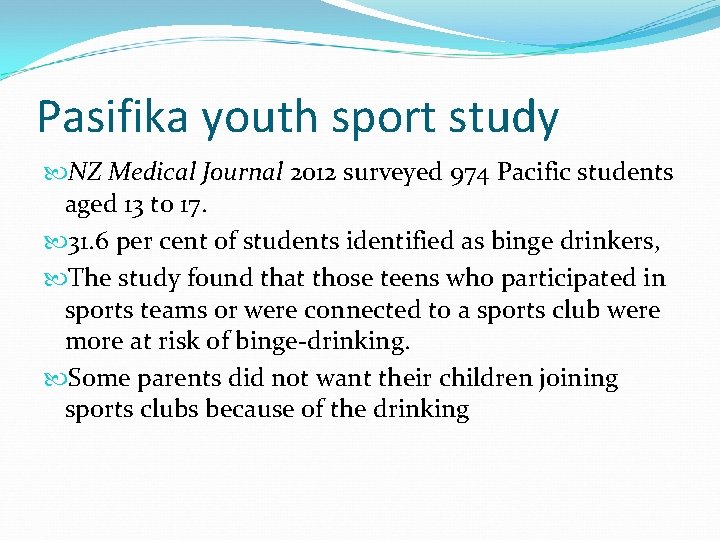 Pasifika youth sport study

NZ Medical Journal 2012 surveyed 974 Pacific students aged 13 to 17.

31.6 per cent of students identified as binge drinkers,

The study found that those teens who participated in sports teams or were connected to a sports club were more at risk of binge-drinking.

Some parents did not want their children joining sports clubs because of the drinking